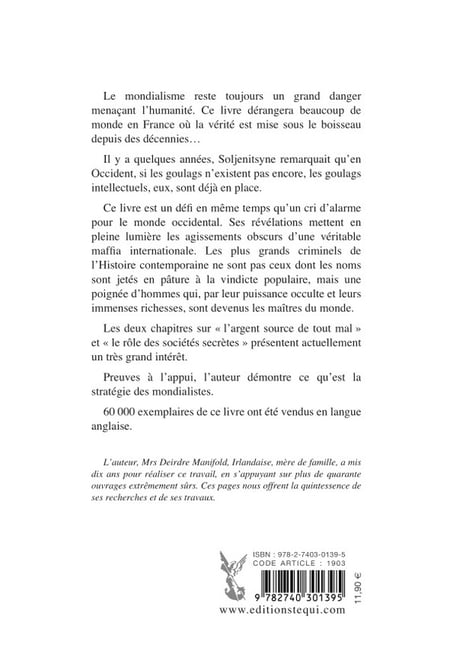 Le mondialisme reste toujours un grand danger menaçant l'humanité. Ce livre dérangera beaucoup de monde en France où la vérité est mise sous le boisseau depuis des décennies…

Il y a quelques années, Soljenitsyne remarquait qu'en Occident, si les goulags n'existent pas encore, les goulags intellectuels, eux, sont déjà en place.

Ce livre est un défi en même temps qu'un cri d'alarme pour le monde occidental. Ses révélations mettent en pleine lumière les agissements obscurs d'une véritable maffia internationale. Les plus grands criminels de l'Histoire contemporaine ne sont pas ceux dont les noms sont jetés en pâture à la vindicte populaire, mais une poignée d'hommes qui, par leur puissance occulte et leurs immenses richesses, sont devenus les maîtres du monde.

Les deux chapitres sur « l'argent source de tout mal » et « le rôle des sociétés secrètes » présentent actuellement un très grand intérêt.

Preuves à l'appui, l'auteur démontre ce qu'est la stratégie des mondialistes.

60 000 exemplaires de ce livre ont été vendus en langue anglaise.

L'auteur, Mrs Deirdre Manifold, Irlandaise, mère de famille, a mis dix ans pour réaliser ce travail, en s'appuyant sur plus de quarante ouvrages extrêmement sûrs. Ces pages nous offrent la quintessence de ses recherches et de ses travaux.

ISBN : 978-2-7403-0139-5
CODE ARTICLE : 1903

9 782740 301395

11,90 €

www.editionstequi.com